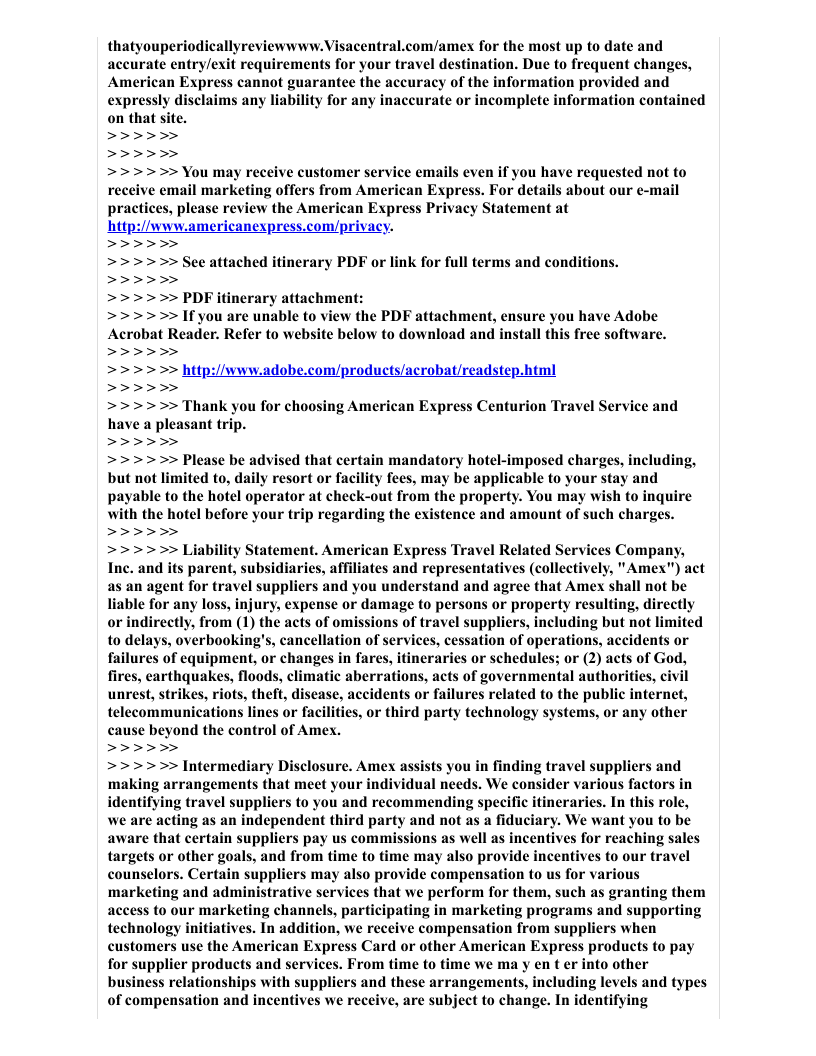 thatyouperiodicallyreviewwww.Visacentral.com/amex for the most up to date and accurate entry/exit requirements for your travel destination. Due to frequent changes, American Express cannot guarantee the accuracy of the information provided and expressly disclaims any liability for any inaccurate or incomplete information contained on that site.
> > > > >>
> > > > >>
> > > > >> You may receive customer service emails even if you have requested not to receive email marketing offers from American Express. For details about our e-mail practices, please review the American Express Privacy Statement at http://www.americanexpress.com/privacy.
> > > > >>
> > > > >> See attached itinerary PDF or link for full terms and conditions.
> > > > >>
> > > > >> PDF itinerary attachment:
> > > > >> If you are unable to view the PDF attachment, ensure you have Adobe Acrobat Reader. Refer to website below to download and install this free software.
> > > > >>
> > > > >> http://www.adobe.com/products/acrobat/readstep.html
> > > > >>
> > > > >> Thank you for choosing American Express Centurion Travel Service and have a pleasant trip.
> > > > >>
> > > > >> Please be advised that certain mandatory hotel-imposed charges, including, but not limited to, daily resort or facility fees, may be applicable to your stay and payable to the hotel operator at check-out from the property. You may wish to inquire with the hotel before your trip regarding the existence and amount of such charges.
> > > > >>
> > > > >> Liability Statement. American Express Travel Related Services Company, Inc. and its parent, subsidiaries, affiliates and representatives (collectively, "Amex") act as an agent for travel suppliers and you understand and agree that Amex shall not be liable for any loss, injury, expense or damage to persons or property resulting, directly or indirectly, from (1) the acts of omissions of travel suppliers, including but not limited to delays, overbooking's, cancellation of services, cessation of operations, accidents or failures of equipment, or changes in fares, itineraries or schedules; or (2) acts of God, fires, earthquakes, floods, climatic aberrations, acts of governmental authorities, civil unrest, strikes, riots, theft, disease, accidents or failures related to the public internet, telecommunications lines or facilities, or third party technology systems, or any other cause beyond the control of Amex.
> > > > >>
> > > > >> Intermediary Disclosure. Amex assists you in finding travel suppliers and making arrangements that meet your individual needs. We consider various factors in identifying travel suppliers to you and recommending specific itineraries. In this role, we are acting as an independent third party and not as a fiduciary. We want you to be aware that certain suppliers pay us commissions as well as incentives for reaching sales targets or other goals, and from time to time may also provide incentives to our travel counselors. Certain suppliers may also provide compensation to us for various marketing and administrative services that we perform for them, such as granting them access to our marketing channels, participating in marketing programs and supporting technology initiatives. In addition, we receive compensation from suppliers when customers use the American Express Card or other American Express products to pay for supplier products and services. From time to time we ma y en t er into other business relationships with suppliers and these arrangements, including levels and types of compensation and incentives we receive, are subject to change. In identifying